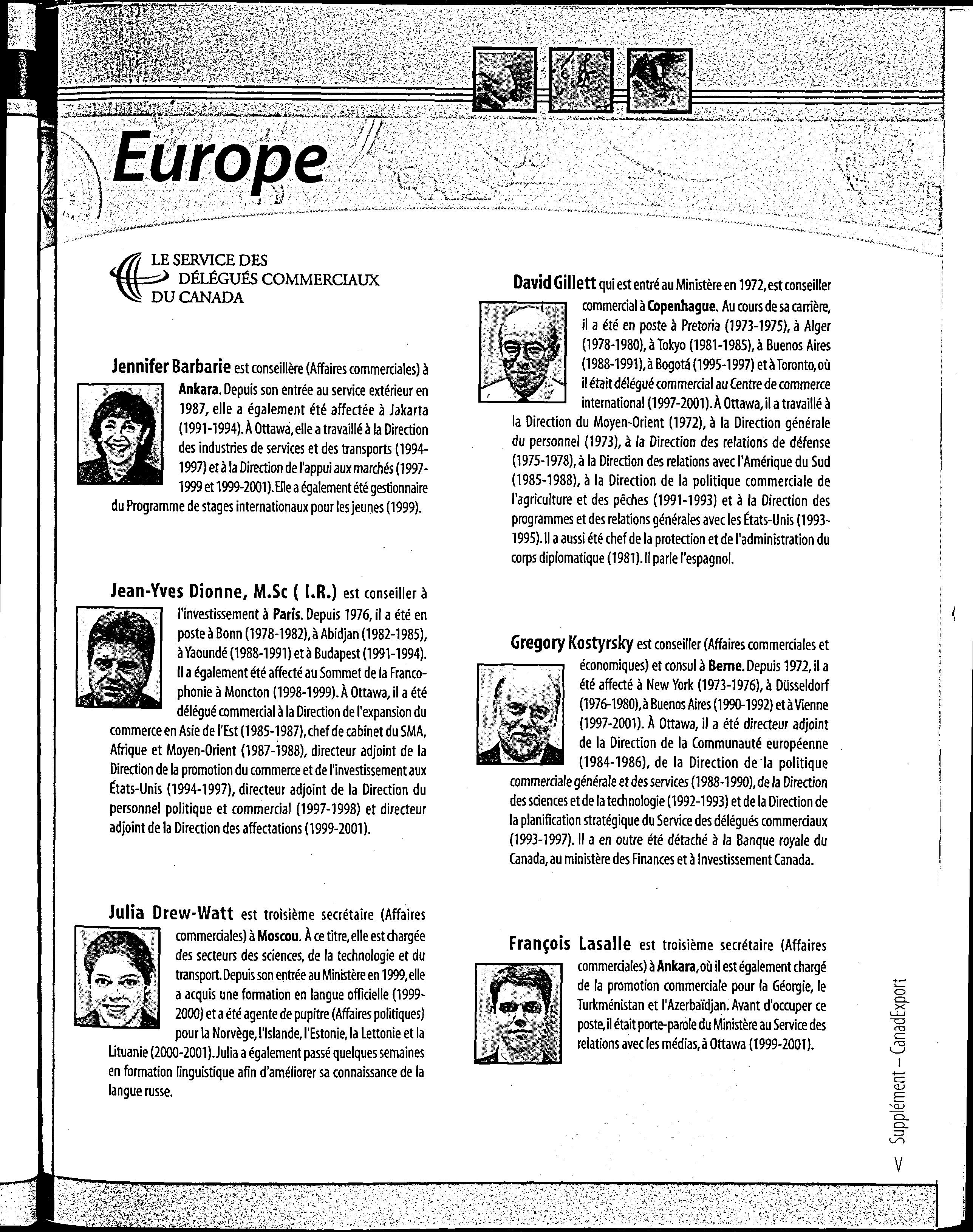 Europe

LE SERVICE DES DÉLÉGUÉS COMMERCIAUX DU CANADA

Jennifer Barbarie est conseillère (Affaires commerciales) à Ankara. Depuis son entrée au service extérieur en 1987, elle a également été affectée à Jakarta (1991-1994). À Ottawa, elle a travaillé à la Direction des industries de services et des transports (1994-1997) et à la Direction de l'appui aux marchés (1997-1999 et 1999-2001). Elle a également été gestionnaire du Programme de stages internationaux pour les jeunes (1999).

Jean-Yves Dionne, M.Sc ( I.R.) est conseiller à l'investissement à Paris. Depuis 1976, il a été en poste à Bonn (1978-1982), à Abidjan (1982-1985), à Yaoundé (1988-1991) et à Budapest (1991-1994). Il a également été affecté au Sommet de la Francophonie à Moncton (1998-1999). À Ottawa, il a été délégué commercial à la Direction de l'expansion du commerce en Asie de l'Est (1985-1987), chef de cabinet du SMA, Afrique et Moyen-Orient (1987-1988), directeur adjoint de la Direction de la promotion du commerce et de l'investissement aux États-Unis (1994-1997), directeur adjoint de la Direction du personnel politique et commercial (1997-1998) et directeur adjoint de la Direction des affectations (1999-2001).

Julia Drew-Watt est troisième secrétaire (Affaires commerciales) à Moscou. À ce titre, elle est chargée des secteurs des sciences, de la technologie et du transport. Depuis son entrée au Ministère en 1999, elle a acquis une formation en langue officielle (1999-2000) et a été agente de pupitre (Affaires politiques) pour la Norvège, l'Islande, l'Estonie, la Lettonie et la Lituanie (2000-2001). Julia a également passé quelques semaines en formation linguistique afin d'améliorer sa connaissance de la langue russe.

David Gillett qui est entré au Ministère en 1972, est conseiller commercial à Copenhague. Au cours de sa carrière, il a été en poste à Pretoria (1973-1975), à Alger (1978-1980), à Tokyo (1981-1985), à Buenos Aires (1988-1991), à Bogotá (1995-1997) et à Toronto, où il était délégué commercial au Centre de commerce international (1997-2001). À Ottawa, il a travaillé à la Direction du Moyen-Orient (1972), à la Direction générale du personnel (1973), à la Direction des relations de défense (1975-1978), à la Direction des relations avec l'Amérique du Sud (1985-1988), à la Direction de la politique commerciale de l'agriculture et des pêches (1991-1993) et à la Direction des programmes et des relations générales avec les États-Unis (1993-1995). Il a aussi été chef de la protection et de l'administration du corps diplomatique (1981). Il parle l'espagnol.

Gregory Kostyrsky est conseiller (Affaires commerciales et économiques) et consul à Berne. Depuis 1972, il a été affecté à New York (1973-1976), à Düsseldorf (1976-1980), à Buenos Aires (1990-1992) et à Vienne (1997-2001). À Ottawa, il a été directeur adjoint de la Direction de la Communauté européenne (1984-1986), de la Direction de la politique commerciale générale et des services (1988-1990), de la Direction des sciences et de la technologie (1992-1993) et de la Direction de la planification stratégique du Service des délégués commerciaux (1993-1997). Il a en outre été détaché à la Banque royale du Canada, au ministère des Finances et à Investissement Canada.

François Lasalle est troisième secrétaire (Affaires commerciales) à Ankara, où il est également chargé de la promotion commerciale pour la Géorgie, le Turkménistan et l'Azerbaïdjan. Avant d'occuper ce poste, il était porte-parole du Ministère au Service des relations avec les médias, à Ottawa (1999-2001).

V Supplément – CanadExport